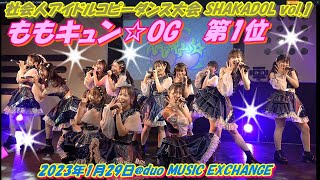 社会人アイドルコピーダンス大会 SHAKADOL vol.1

ももキュン☆OG 第1位

2023年1月29日@duo MUSIC EXCHANGE